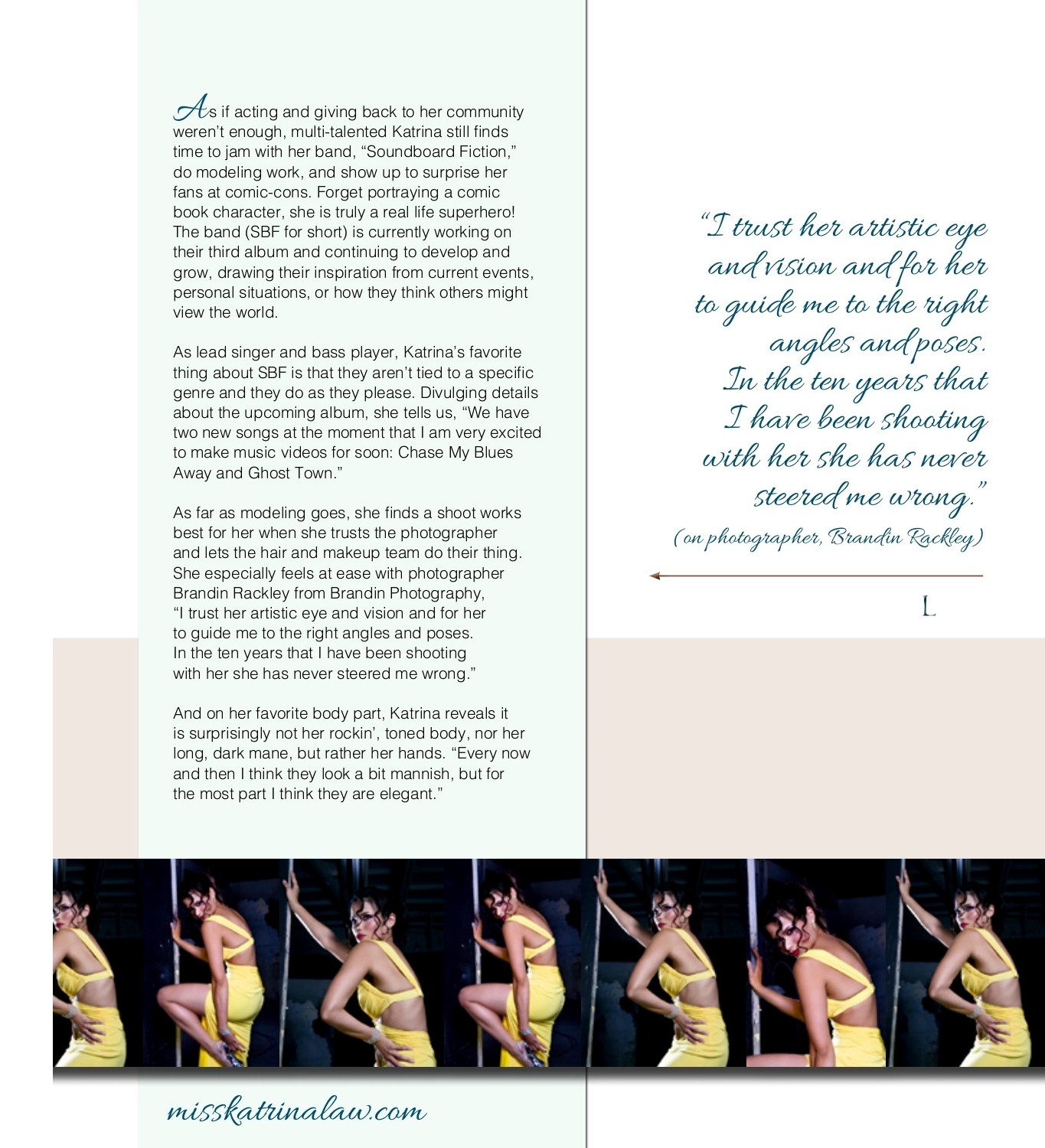 As if acting and giving back to her community weren't enough, multi-talented Katrina still finds time to jam with her band, "Soundboard Fiction," do modeling work, and show up to surprise her fans at comic-cons. Forget portraying a comic book character, she is truly a real life superhero! The band (SBF for short) is currently working on their third album and continuing to develop and grow, drawing their inspiration from current events, personal situations, or how they think others might view the world.

As lead singer and bass player, Katrina's favorite thing about SBF is that they aren't tied to a specific genre and they do as they please. Divulging details about the upcoming album, she tells us, "We have two new songs at the moment that I am very excited to make music videos for soon: Chase My Blues Away and Ghost Town."

As far as modeling goes, she finds a shoot works best for her when she trusts the photographer and lets the hair and makeup team do their thing. She especially feels at ease with photographer Brandin Rackley from Brandin Photography, "I trust her artistic eye and vision and for her to guide me to the right angles and poses. In the ten years that I have been shooting with her she has never steered me wrong."

And on her favorite body part, Katrina reveals it is surprisingly not her rockin', toned body, nor her long, dark mane, but rather her hands. "Every now and then I think they look a bit mannish, but for the most part I think they are elegant."

"I trust her artistic eye and vision and for her to guide me to the right angles and poses. In the ten years that I have been shooting with her she has never steered me wrong."
(on photographer, Brandin Rackley)

L

misskatrinalaw.com